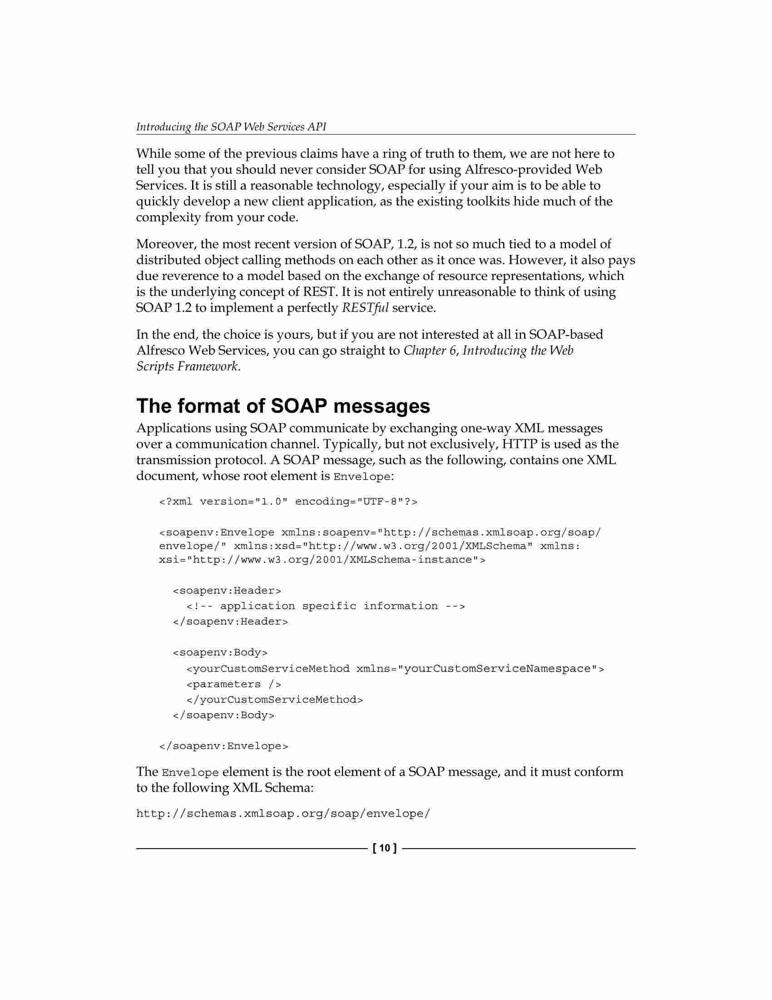 Introducing the SOAP Web Services API

While some of the previous claims have a ring of truth to them, we are not here to tell you that you should never consider SOAP for using Alfresco-provided Web Services. It is still a reasonable technology, especially if your aim is to be able to quickly develop a new client application, as the existing toolkits hide much of the complexity from your code.

Moreover, the most recent version of SOAP, 1.2, is not so much tied to a model of distributed object calling methods on each other as it once was. However, it also pays due reverence to a model based on the exchange of resource representations, which is the underlying concept of REST. It is not entirely unreasonable to think of using SOAP 1.2 to implement a perfectly RESTful service.

In the end, the choice is yours, but if you are not interested at all in SOAP-based Alfresco Web Services, you can go straight to Chapter 6, Introducing the Web Scripts Framework.

The format of SOAP messages

Applications using SOAP communicate by exchanging one-way XML messages over a communication channel. Typically, but not exclusively, HTTP is used as the transmission protocol. A SOAP message, such as the following, contains one XML document, whose root element is Envelope:

<?xml version="1.0" encoding="UTF-8"?>

<soapenv:Envelope xmlns:soapenv="http://schemas.xmlsoap.org/soap/envelope/" xmlns:xsd="http://www.w3.org/2001/XMLSchema" xmlns:xsi="http://www.w3.org/2001/XMLSchema-instance">

<soapenv:Header>
<!-- application specific information -->
</soapenv:Header>

<soapenv:Body>
<yourCustomServiceMethod xmlns="yourCustomServiceNamespace">
<parameters />
</yourCustomServiceMethod>
</soapenv:Body>

</soapenv:Envelope>

The Envelope element is the root element of a SOAP message, and it must conform to the following XML Schema:

http://schemas.xmlsoap.org/soap/envelope/

[ 10 ]